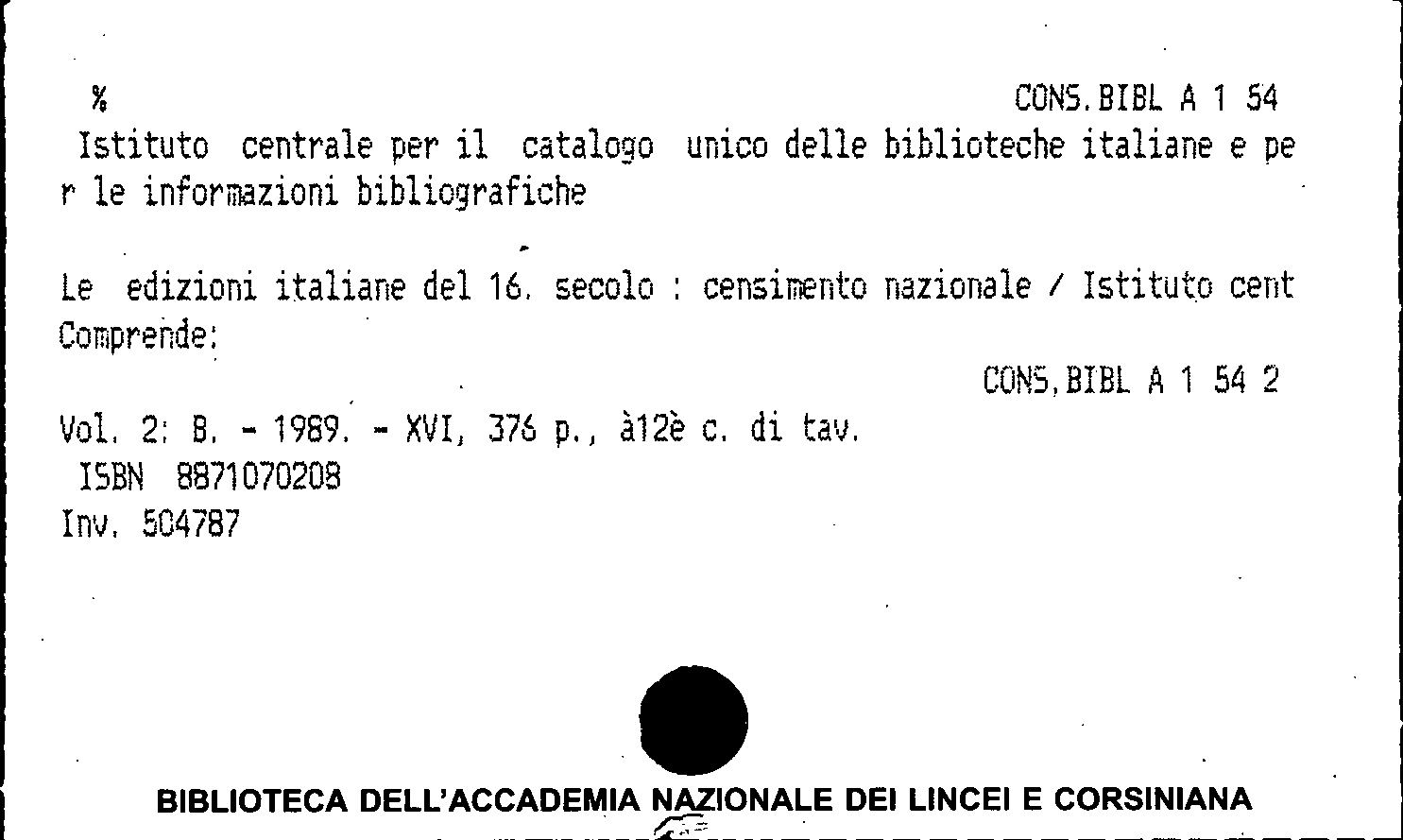 % CONS.BIBL A 1 54
Istituto centrale per il catalogo unico delle biblioteche italiane e per le informazioni bibliografiche

Le edizioni italiane del 16. secolo : censimento nazionale / Istituto cent
Comprende:
CONS.BIBL A 1 54 2
Vol. 2: B. - 1989. - XVI, 376 p., à12è c. di tav.
ISBN 8871070208
Inv. 504787

BIBLIOTECA DELL'ACCADEMIA NAZIONALE DEI LINCEI E CORSINIANA